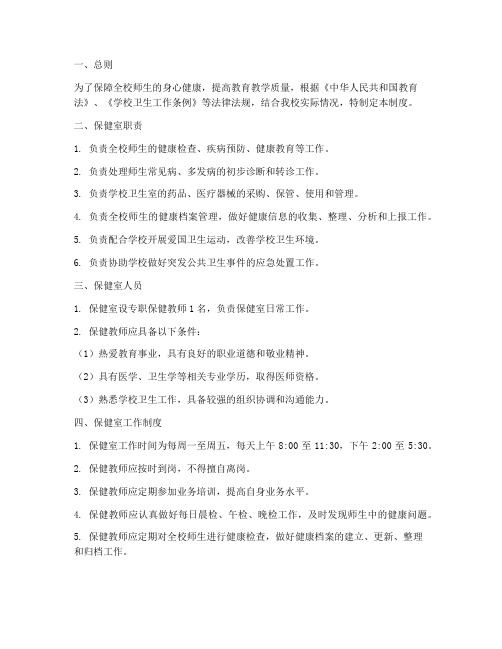 一、总则

为了保障全校师生的身心健康，提高教育教学质量，根据《中华人民共和国教育法》、《学校卫生工作条例》等法律法规，结合我校实际情况，特制定本制度。

二、保健室职责

1. 负责全校师生的健康检查、疾病预防、健康教育等工作。

2. 负责处理师生常见病、多发病的初步诊断和转诊工作。

3. 负责学校卫生室的药品、医疗器械的采购、保管、使用和管理。

4. 负责全校师生的健康档案管理，做好健康信息的收集、整理、分析和上报工作。

5. 负责配合学校开展爱国卫生运动，改善学校卫生环境。

6. 负责协助学校做好突发公共卫生事件的应急处置工作。

三、保健室人员

1. 保健室设专职保健教师 1 名，负责保健室日常工作。

2. 保健教师应具备以下条件：

（1）热爱教育事业，具有良好的职业道德和敬业精神。

（2）具有医学、卫生学等相关专业学历，取得医师资格。

（3）熟悉学校卫生工作，具备较强的组织协调和沟通能力。

四、保健室工作制度

1. 保健室工作时间为每周一至周五，每天上午 8:00 至 11:30，下午 2:00 至 5:30。

2. 保健教师应按时到岗，不得擅自离岗。

3. 保健教师应定期参加业务培训，提高自身业务水平。

4. 保健教师应认真做好每日晨检、午检、晚检工作，及时发现师生中的健康问题。

5. 保健教师应定期对全校师生进行健康检查，做好健康档案的建立、更新、整理和归档工作。